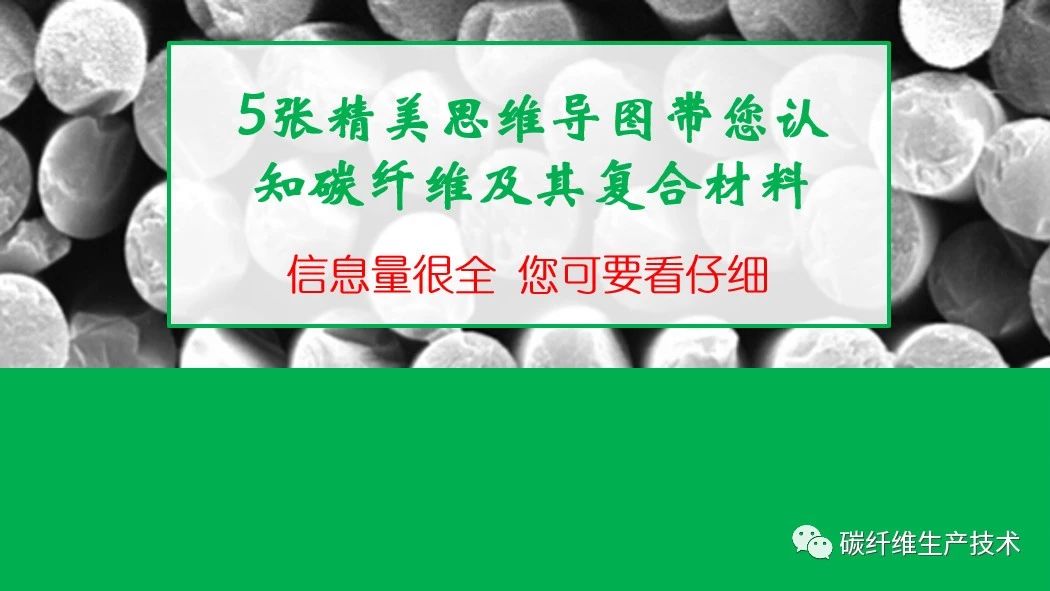 5张精美思维导图带您认知碳纤维及其复合材料

信息量很全 您可要看仔细

碳纤维生产技术